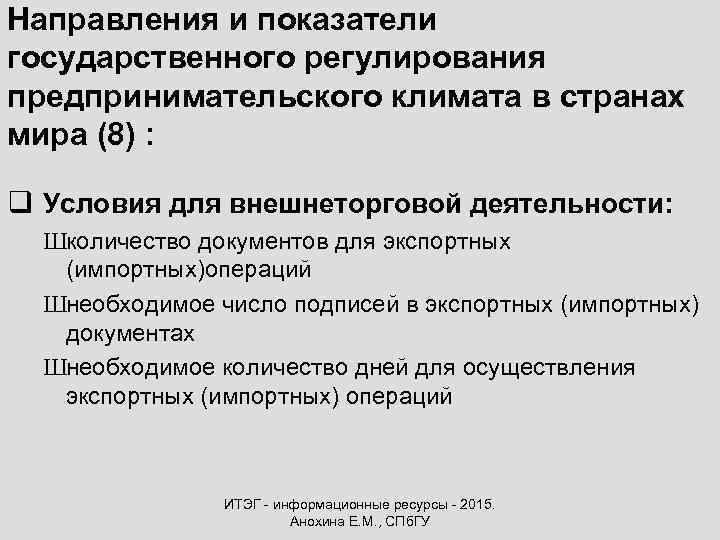 Направления и показатели государственного регулирования предпринимательского климата в странах мира (8) :

❑ Условия для внешнеторговой деятельности:

Школичество документов для экспортных (импортных)операций

Шнеобходимое число подписей в экспортных (импортных) документах

Шнеобходимое количество дней для осуществления экспортных (импортных) операций

ИТЭГ - информационные ресурсы - 2015. Анохина Е.М., СПбГУ